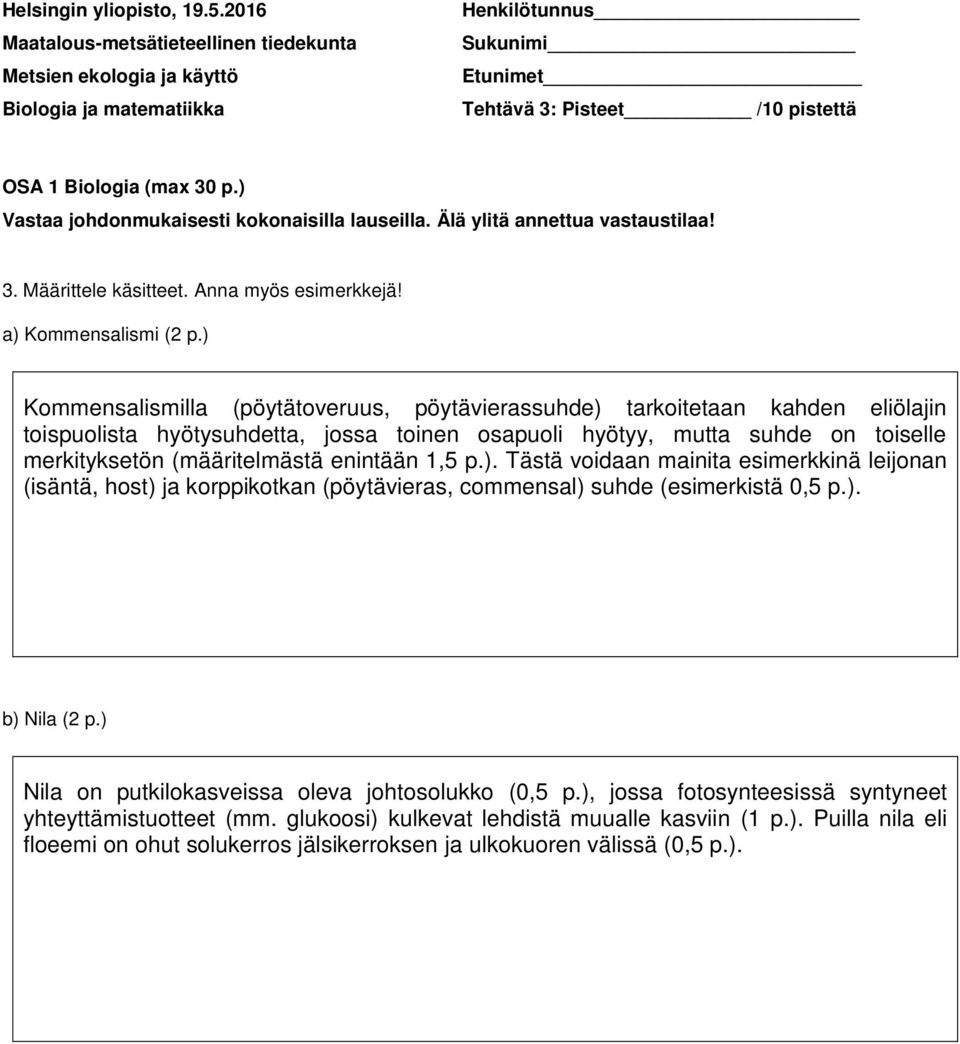 Helsingin yliopisto, 19.5.2016
Maatalous-metsätieteellinen tiedekunta
Metsien ekologia ja käyttö
Biologia ja matematiikka

Henkilötunnus
Sukunimi
Etunimet
Tehtävä 3: Pisteet /10 pistettä

OSA 1 Biologia (max 30 p.)
Vastaa johdonmukaisesti kokonaisilla lauseilla. Älä ylitä annettua vastaustilaa!

3. Määrittele käsitteet. Anna myös esimerkkejä!

a) Kommensalismi (2 p.)

Kommensalismilla (pöytätoveruus, pöytävierassuhde) tarkoitetaan kahden eliölajin toispuolista hyötysuhdetta, jossa toinen osapuoli hyötyy, mutta suhde on toiselle merkityksetön (määritelmästä enintään 1,5 p.). Tästä voidaan mainita esimerkkinä leijonan (isäntä, host) ja korppikotkan (pöytävieras, commensal) suhde (esimerkistä 0,5 p.).

b) Nila (2 p.)

Nila on putkilokasveissa oleva johtosolukko (0,5 p.), jossa fotosynteesissä syntyneet yhteyttämistuotteet (mm. glukoosi) kulkevat lehdistä muualle kasviin (1 p.). Puilla nila eli floeemi on ohut solukerros jälsikerroksen ja ulkokuoren välissä (0,5 p.).